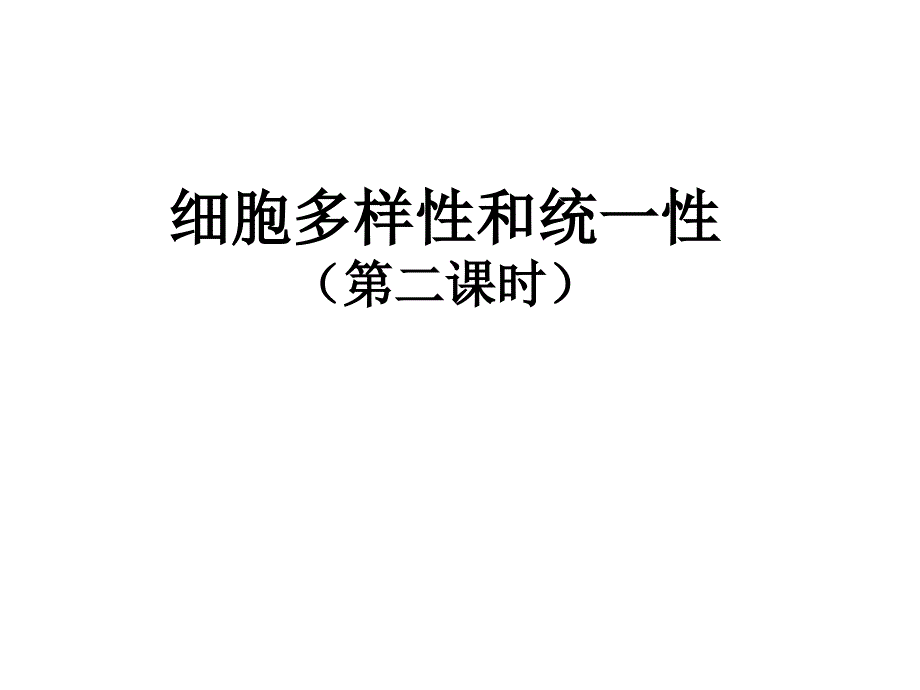 细胞多样性和统一性
（第二课时）